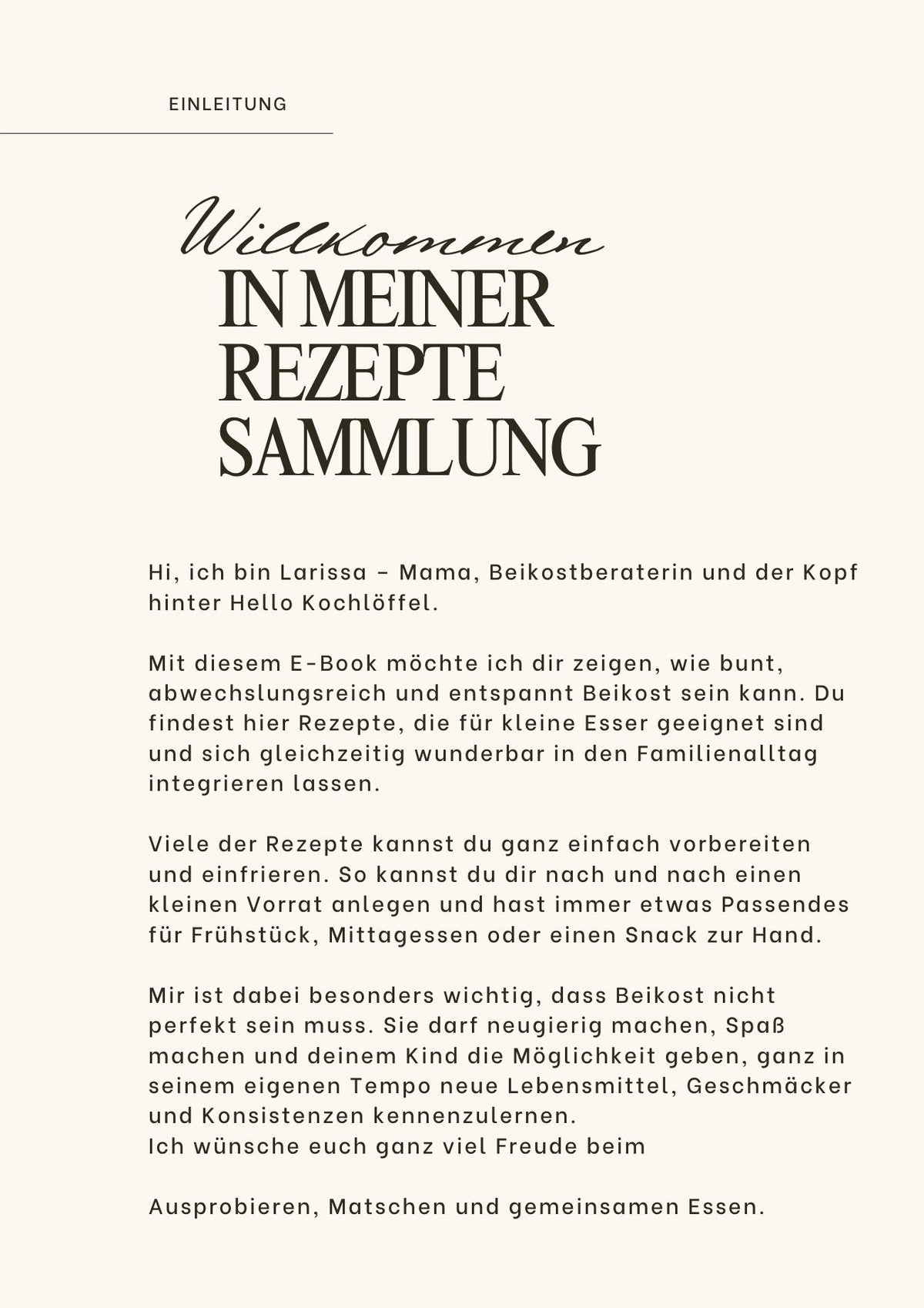 EINLEITUNG

Willkommen

IN MEINER
REZEPTE
SAMMLUNG

Hi, ich bin Larissa – Mama, Beikostberaterin und der Kopf hinter Hello Kochlöffel.

Mit diesem E-Book möchte ich dir zeigen, wie bunt, abwechslungsreich und entspannt Beikost sein kann. Du findest hier Rezepte, die für kleine Esser geeignet sind und sich gleichzeitig wunderbar in den Familienalltag integrieren lassen.

Viele der Rezepte kannst du ganz einfach vorbereiten und einfrieren. So kannst du dir nach und nach einen kleinen Vorrat anlegen und hast immer etwas Passendes für Frühstück, Mittagessen oder einen Snack zur Hand.

Mir ist dabei besonders wichtig, dass Beikost nicht perfekt sein muss. Sie darf neugierig machen, Spaß machen und deinem Kind die Möglichkeit geben, ganz in seinem eigenen Tempo neue Lebensmittel, Geschmäcker und Konsistenzen kennenzulernen.
Ich wünsche euch ganz viel Freude beim

Ausprobieren, Matschen und gemeinsamen Essen.